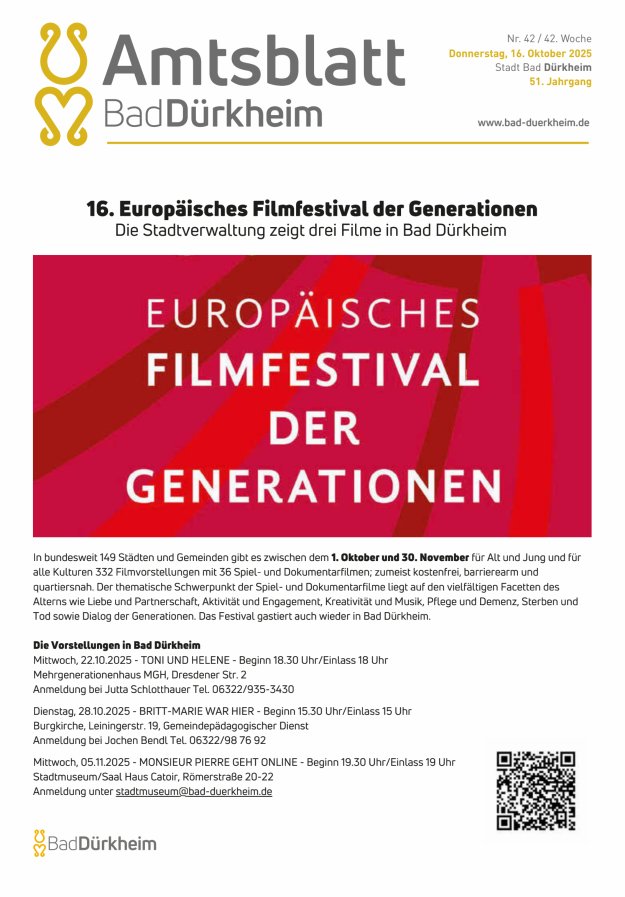 Amtsblatt
BadDürkheim

Nr. 42 / 42. Woche
Donnerstag, 16. Oktober 2025
Stadt Bad Dürkheim
51. Jahrgang

www.bad-duerkheim.de

16. Europäisches Filmfestival der Generationen
Die Stadtverwaltung zeigt drei Filme in Bad Dürkheim

EUROPÄISCHES
FILMFESTIVAL
DER
GENERATIONEN

In bundesweit 149 Städten und Gemeinden gibt es zwischen dem 1. Oktober und 30. November für Alt und Jung und für alle Kulturen 332 Filmvorstellungen mit 36 Spiel- und Dokumentarfilmen; zumeist kostenfrei, barrierearm und quartiersnah. Der thematische Schwerpunkt der Spiel- und Dokumentarfilme liegt auf den vielfältigen Facetten des Alterns wie Liebe und Partnerschaft, Aktivität und Engagement, Kreativität und Musik, Pflege und Demenz, Sterben und Tod sowie Dialog der Generationen. Das Festival gastiert auch wieder in Bad Dürkheim.

Die Vorstellungen in Bad Dürkheim
Mittwoch, 22.10.2025 - TONI UND HELENE - Beginn 18.30 Uhr/Einlass 18 Uhr
Mehrgenerationenhaus MGH, Dresdener Str. 2
Anmeldung bei Jutta Schlotthauer Tel. 06322/935-3430

Dienstag, 28.10.2025 - BRITT-MARIE WAR HIER - Beginn 15.30 Uhr/Einlass 15 Uhr
Burgkirche, Leiningerstr. 19, Gemeindepädagogischer Dienst
Anmeldung bei Jochen Bendl Tel. 06322/98 76 92

Mittwoch, 05.11.2025 - MONSIEUR PIERRE GEHT ONLINE - Beginn 19.30 Uhr/Einlass 19 Uhr
Stadtmuseum/Saal Haus Catoir, Römerstraße 20-22
Anmeldung unter stadtmuseum@bad-duerkheim.de

BadDürkheim